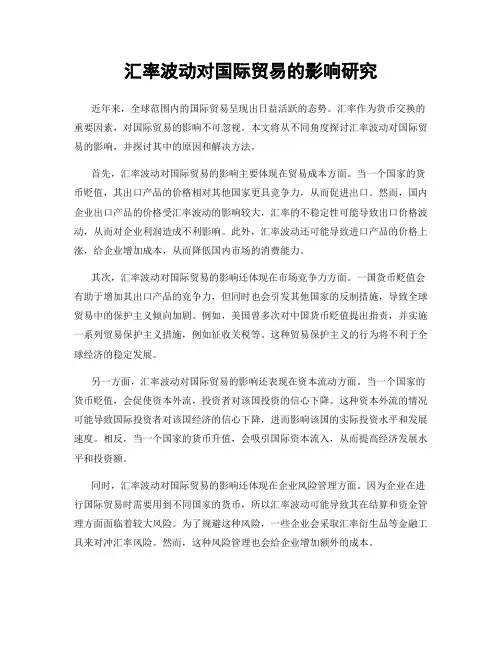 汇率波动对国际贸易的影响研究

近年来，全球范围内的国际贸易呈现出日益活跃的态势。汇率作为货币交换的重要因素，对国际贸易的影响不可忽视。本文将从不同角度探讨汇率波动对国际贸易的影响，并探讨其中的原因和解决方法。

首先，汇率波动对国际贸易的影响主要体现在贸易成本方面。当一个国家的货币贬值，其出口产品的价格相对其他国家更具竞争力，从而促进出口。然而，国内企业出口产品的价格受汇率波动的影响较大，汇率的不稳定性可能导致出口价格波动，从而对企业利润造成不利影响。此外，汇率波动还可能导致进口产品的价格上涨，给企业增加成本，从而降低国内市场的消费能力。

其次，汇率波动对国际贸易的影响还体现在市场竞争力方面。一国货币贬值会有助于增加其出口产品的竞争力，但同时也会引发其他国家的反制措施，导致全球贸易中的保护主义倾向加剧。例如，美国曾多次对中国货币贬值提出指责，并实施一系列贸易保护主义措施，例如征收关税等。这种贸易保护主义的行为将不利于全球经济的稳定发展。

另一方面，汇率波动对国际贸易的影响还表现在资本流动方面。当一个国家的货币贬值，会促使资本外流，投资者对该国投资的信心下降。这种资本外流的情况可能导致国际投资者对该国经济的信心下降，进而影响该国的实际投资水平和发展速度。相反，当一个国家的货币升值，会吸引国际资本流入，从而提高经济发展水平和投资额。

同时，汇率波动对国际贸易的影响还体现在企业风险管理方面。因为企业在进行国际贸易时需要用到不同国家的货币，所以汇率波动可能导致其在结算和资金管理方面面临着较大风险。为了规避这种风险，一些企业会采取汇率衍生品等金融工具来对冲汇率风险。然而，这种风险管理也会给企业增加额外的成本。